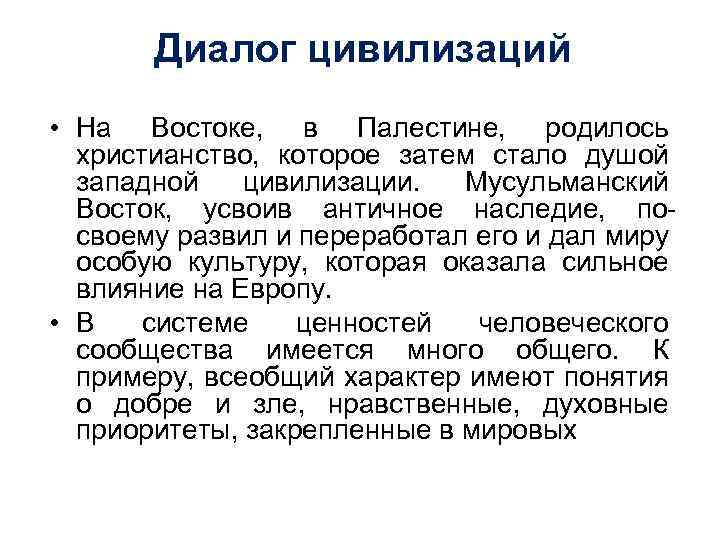 Диалог цивилизаций

• На Востоке, в Палестине, родилось христианство, которое затем стало душой западной цивилизации. Мусульманский Восток, усвоив античное наследие, по-своему развил и переработал его и дал миру особую культуру, которая оказала сильное влияние на Европу.

• В системе ценностей человеческого сообщества имеется много общего. К примеру, всеобщий характер имеют понятия о добре и зле, нравственные, духовные приоритеты, закрепленные в мировых